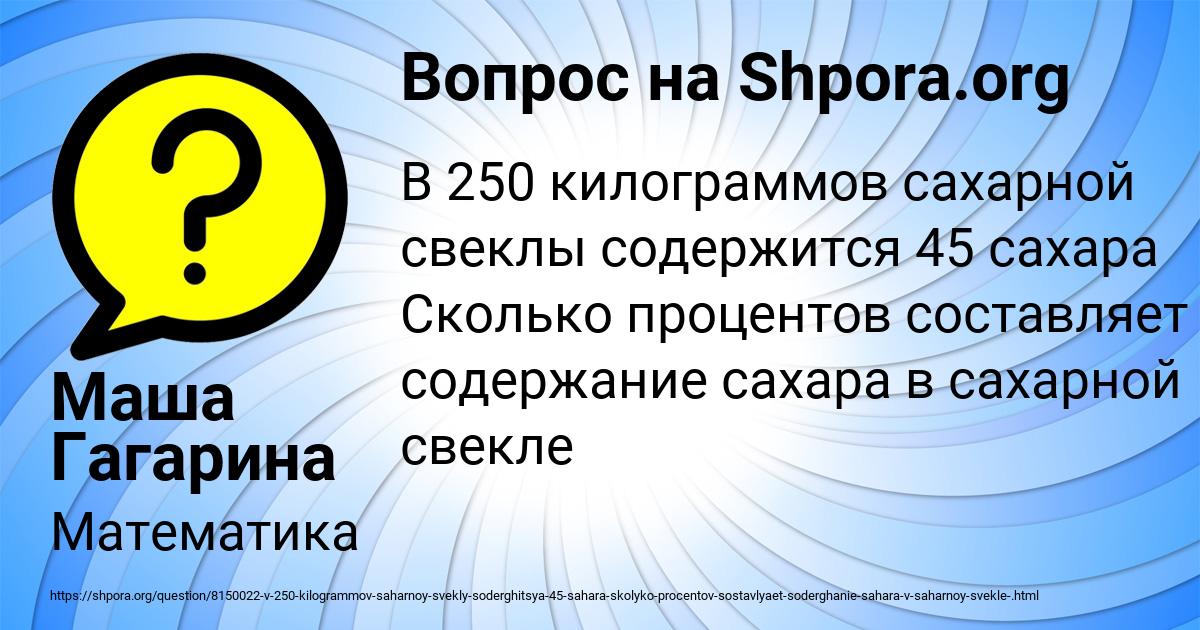 Вопрос на Shpora.org

В 250 килограммов сахарной свеклы содержится 45 сахара Сколько процентов составляет содержание сахара в сахарной свекле

Маша Гагарина

Математика

https://shpora.org/question/8150022-v-250-kilogrammov-saharnoy-svekly-soderghitsya-45-sahara-skolyko-procentov-sostavlyaet-soderghanie-sahara-v-saharnoy-svekle-.html